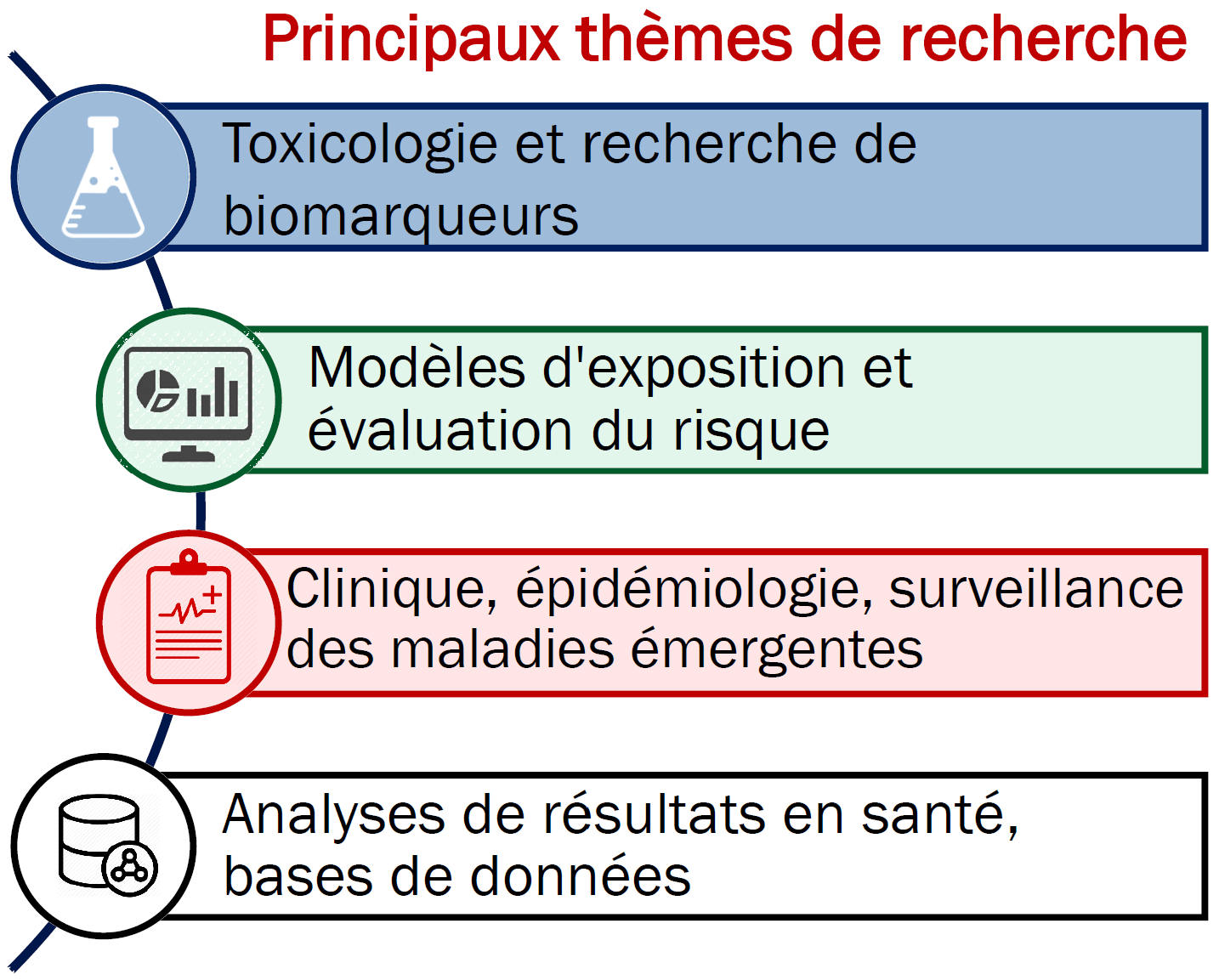 Principaux thèmes de recherche

Toxicologie et recherche de biomarqueurs

Modèles d'exposition et évaluation du risque

Clinique, épidémiologie, surveillance des maladies émergentes

Analyses de résultats en santé, bases de données